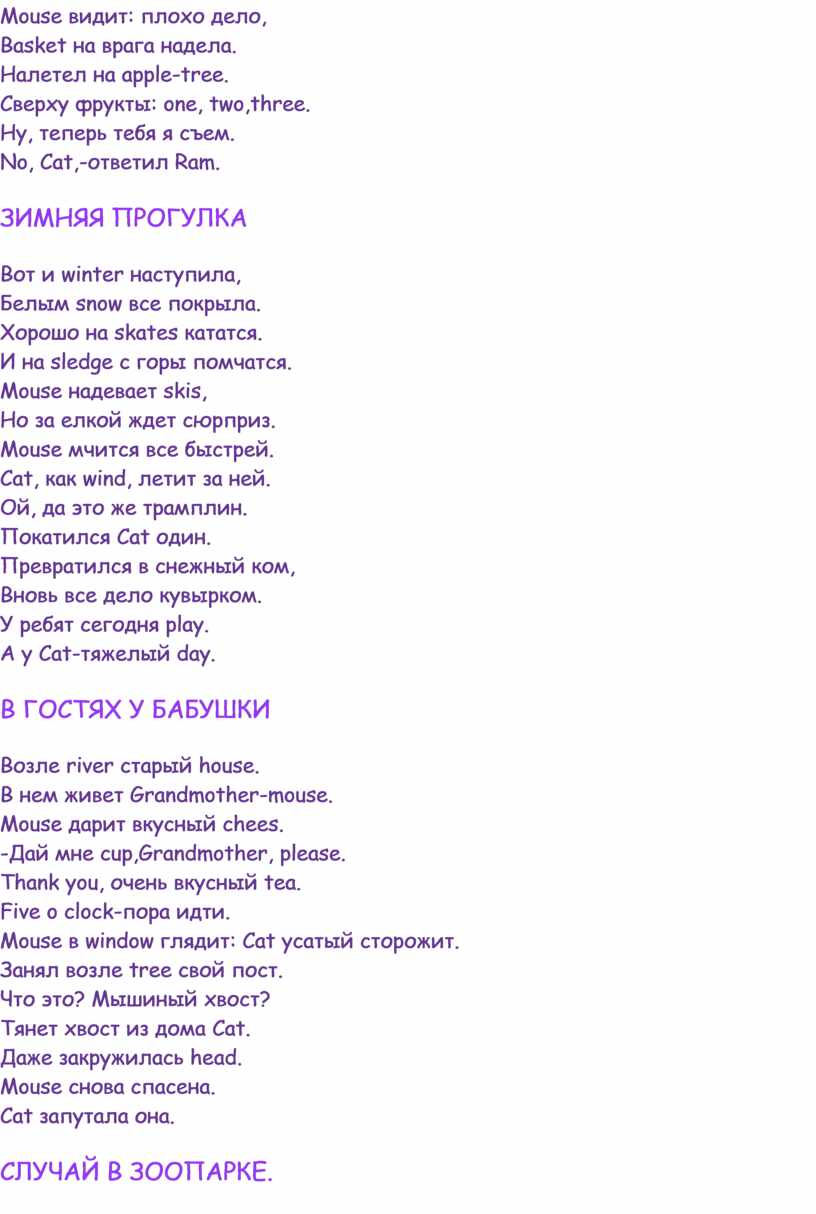 Mouse видит: плохо дело,
Basket на врага надела.
Налетел на apple-tree.
Сверху фрукты: one, two,three.
Ну, теперь тебя я съем.
No, Cat,-ответил Ram.

ЗИМНЯЯ ПРОГУЛКА

Вот и winter наступила,
Белым snow все покрыла.
Хорошо на skates кататся.
И на sledge с горы помчатся.
Mouse надевает skis,
Но за елкой ждет сюрприз.
Mouse мчится все быстрей.
Cat, как wind, летит за ней.
Ой, да это же трамплин.
Покатился Cat один.
Превратился в снежный ком,
Вновь все дело кувырком.
У ребят сегодня play.
А у Cat-тяжелый day.

В ГОСТЯХ У БАБУШКИ

Возле river старый house.
В нем живет Grandmother-mouse.
Mouse дарит вкусный chees.
-Дай мне cup,Grandmother, please.
Thank you, очень вкусный tea.
Five o clock-пора идти.
Mouse в window глядит: Cat усатый сторожит.
Занял возле tree свой пост.
Что это? Мышиный хвост?
Тянет хвост из дома Cat.
Даже закружилась head.
Mouse снова спасена.
Cat запутала она.

СЛУЧАЙ В ЗООПАРКЕ.